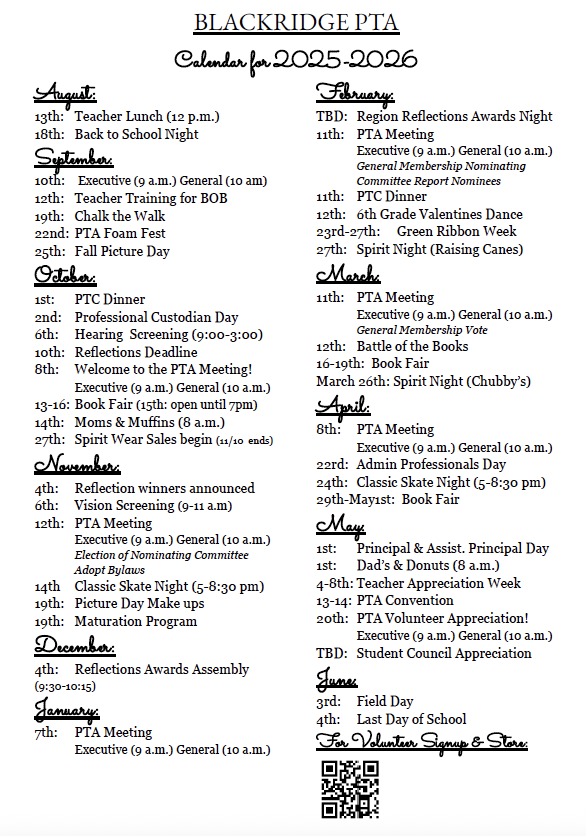 BLACKRIDGE PTA

Calendar for 2025-2026

August:
13th: Teacher Lunch (12 p.m.)
18th: Back to School Night

September:
10th: Executive (9 a.m.) General (10 am)
12th: Teacher Training for BOB
19th: Chalk the Walk
22nd: PTA Foam Fest
25th: Fall Picture Day

October:
1st: PTC Dinner
2nd: Professional Custodian Day
6th: Hearing Screening (9:00-3:00)
10th: Reflections Deadline
8th: Welcome to the PTA Meeting!
Executive (9 a.m.) General (10 a.m.)
13-16: Book Fair (15th: open until 7pm)
14th: Moms & Muffins (8 a.m.)
27th: Spirit Wear Sales begin (11/10 ends)

November:
4th: Reflection winners announced
6th: Vision Screening (9-11 a.m)
12th: PTA Meeting
Executive (9 a.m.) General (10 a.m.)
Election of Nominating Committee
Adopt Bylaws
14th Classic Skate Night (5-8:30 pm)
19th: Picture Day Make ups
19th: Maturation Program

December:
4th: Reflections Awards Assembly (9:30-10:15)

January:
7th: PTA Meeting
Executive (9 a.m.) General (10 a.m.)

February:
TBD: Region Reflections Awards Night
11th: PTA Meeting
Executive (9 a.m.) General (10 a.m.)
General Membership Nominating Committee Report Nominees
11th: PTC Dinner
12th: 6th Grade Valentines Dance
23rd-27th: Green Ribbon Week
27th: Spirit Night (Raising Canes)

March:
11th: PTA Meeting
Executive (9 a.m.) General (10 a.m.)
General Membership Vote
12th: Battle of the Books
16-19th: Book Fair
March 26th: Spirit Night (Chubby's)

April:
8th: PTA Meeting
Executive (9 a.m.) General (10 a.m.)
22rd: Admin Professionals Day
24th: Classic Skate Night (5-8:30 pm)
29th-May1st: Book Fair

May:
1st: Principal & Assist. Principal Day
1st: Dad's & Donuts (8 a.m.)
4-8th: Teacher Appreciation Week
13-14: PTA Convention
20th: PTA Volunteer Appreciation!
Executive (9 a.m.) General (10 a.m.)
TBD: Student Council Appreciation

June:
3rd: Field Day
4th: Last Day of School

For Volunteer Signup & Store: